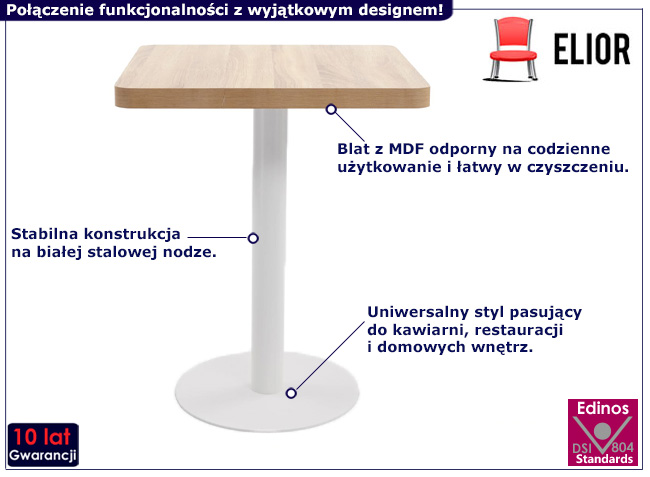 Połączenie funkcjonalności z wyjątkowym designem!

ELIOR

Blat z MDF odporny na codzienne użytkowanie i łatwy w czyszczeniu.

Stabilna konstrukcja na białej stalowej nodze.

Uniwersalny styl pasujący do kawiarni, restauracji i domowych wnętrz.

10 lat Gwarancji

Edinos DSI 804 Standards